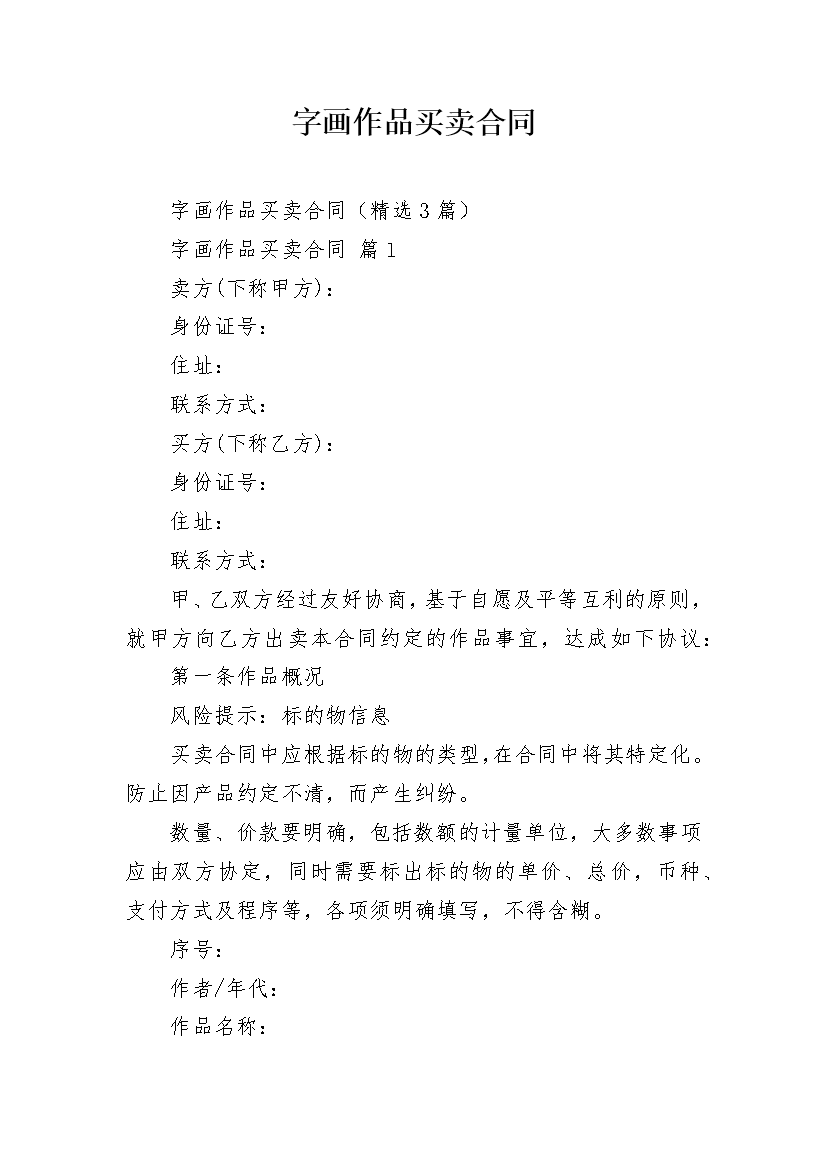 字画作品买卖合同

字画作品买卖合同（精选3篇）

字画作品买卖合同 篇1

卖方(下称甲方)：

身份证号：

住址：

联系方式：

买方(下称乙方)：

身份证号：

住址：

联系方式：

甲、乙双方经过友好协商，基于自愿及平等互利的原则，就甲方向乙方出卖本合同约定的作品事宜，达成如下协议：

第一条作品概况

风险提示：标的物信息

买卖合同中应根据标的物的类型，在合同中将其特定化。防止因产品约定不清，而产生纠纷。

数量、价款要明确，包括数额的计量单位，大多数事项应由双方协定，同时需要标出标的物的单价、总价，币种、支付方式及程序等，各项须明确填写，不得含糊。

序号：

作者/年代：

作品名称：